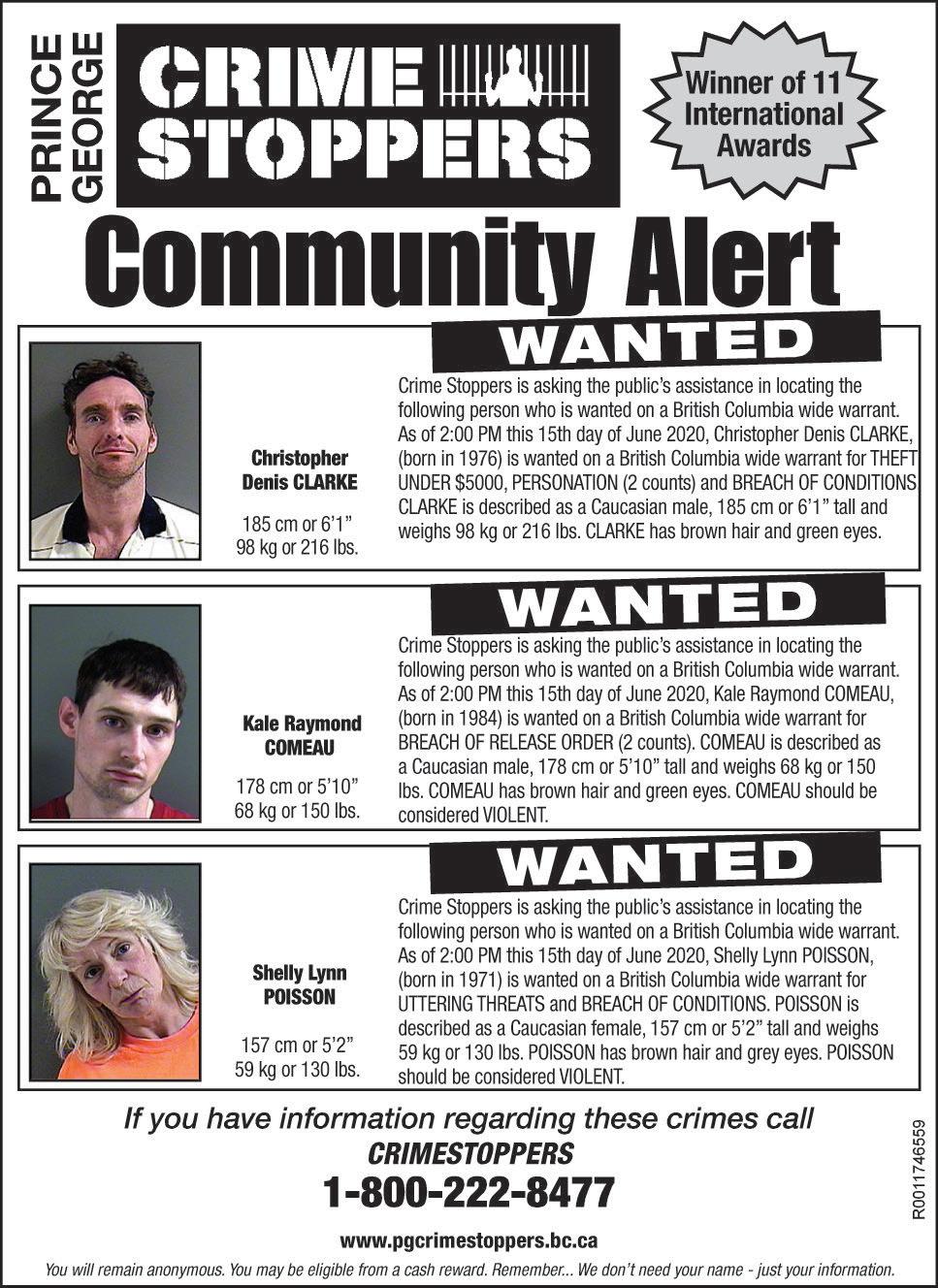 PRINCE GEORGE

CRIME STOPPERS

Winner of 11 International Awards

Community Alert

WANTED

Christopher Denis CLARKE

185 cm or 6'1"
98 kg or 216 lbs.

Crime Stoppers is asking the public's assistance in locating the following person who is wanted on a British Columbia wide warrant. As of 2:00 PM this 15th day of June 2020, Christopher Denis CLARKE, (born in 1976) is wanted on a British Columbia wide warrant for THEFT UNDER $5000, PERSONATION (2 counts) and BREACH OF CONDITIONS CLARKE is described as a Caucasian male, 185 cm or 6'1" tall and weighs 98 kg or 216 lbs. CLARKE has brown hair and green eyes.

WANTED

Kale Raymond COMEAU

178 cm or 5'10"
68 kg or 150 lbs.

Crime Stoppers is asking the public's assistance in locating the following person who is wanted on a British Columbia wide warrant. As of 2:00 PM this 15th day of June 2020, Kale Raymond COMEAU, (born in 1984) is wanted on a British Columbia wide warrant for BREACH OF RELEASE ORDER (2 counts). COMEAU is described as a Caucasian male, 178 cm or 5'10" tall and weighs 68 kg or 150 lbs. COMEAU has brown hair and green eyes. COMEAU should be considered VIOLENT.

WANTED

Shelly Lynn POISSON

157 cm or 5'2"
59 kg or 130 lbs.

Crime Stoppers is asking the public's assistance in locating the following person who is wanted on a British Columbia wide warrant. As of 2:00 PM this 15th day of June 2020, Shelly Lynn POISSON, (born in 1971) is wanted on a British Columbia wide warrant for UTTERING THREATS and BREACH OF CONDITIONS. POISSON is described as a Caucasian female, 157 cm or 5'2" tall and weighs 59 kg or 130 lbs. POISSON has brown hair and grey eyes. POISSON should be considered VIOLENT.

If you have information regarding these crimes call
CRIMESTOPPERS
1-800-222-8477

www.pgcrimestoppers.bc.ca

You will remain anonymous. You may be eligible from a cash reward. Remember... We don't need your name - just your information.

R0011746559